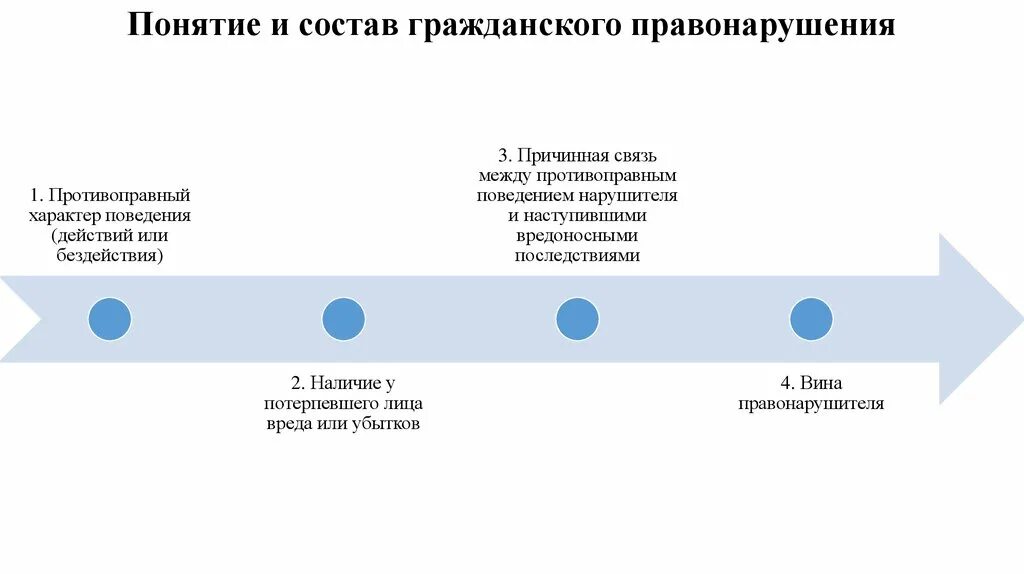 Понятие и состав гражданского правонарушения

1. Противоправный характер поведения (действий или бездействия)

2. Наличие у потерпевшего лица вреда или убытков

3. Причинная связь между противоправным поведением нарушителя и наступившими вредоносными последствиями

4. Вина правонарушителя